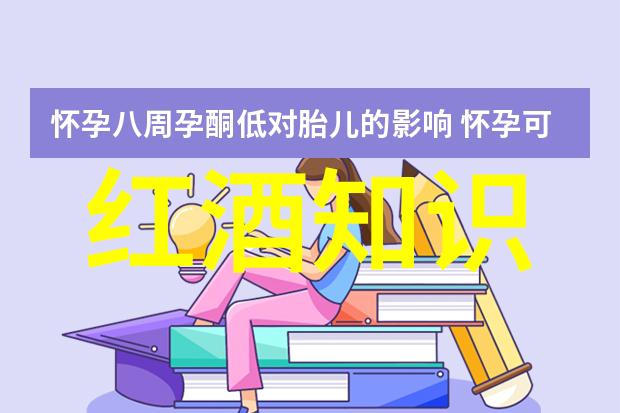 怀孕八周孕酮低对胎儿的影响 怀孕可

红酒知识